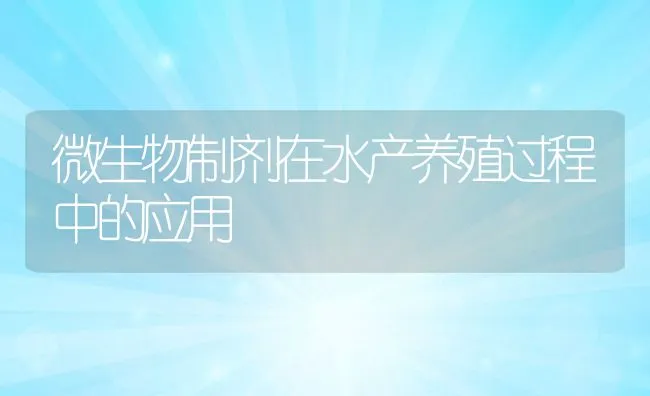 微生物制剂在水产养殖过程中的应用